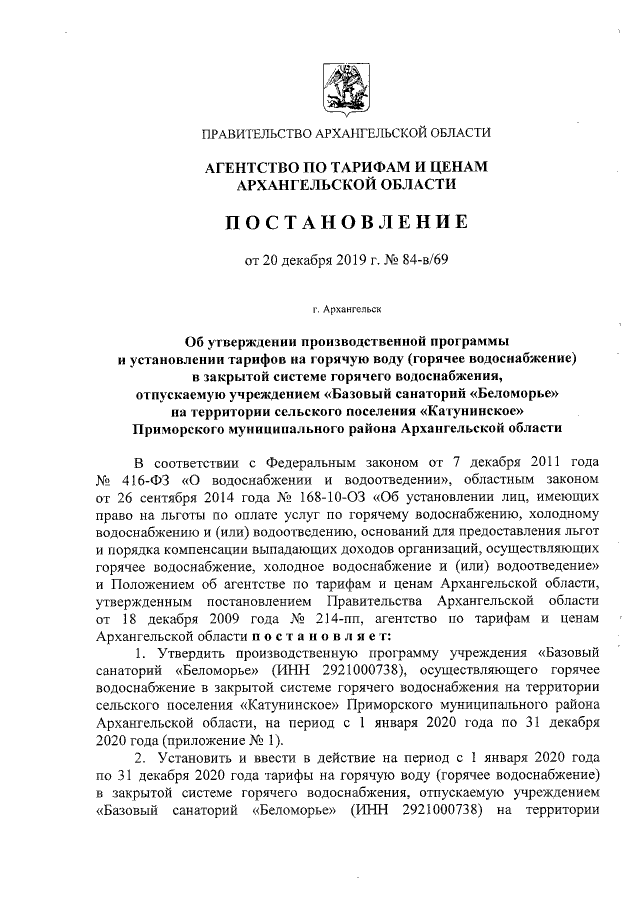 ПРАВИТЕЛЬСТВО АРХАНГЕЛЬСКОЙ ОБЛАСТИ

АГЕНТСТВО ПО ТАРИФАМ И ЦЕНАМ АРХАНГЕЛЬСКОЙ ОБЛАСТИ

ПОСТАНОВЛЕНИЕ

от 20 декабря 2019 г. № 84-в/69

г. Архангельск

Об утверждении производственной программы и установлении тарифов на горячую воду (горячее водоснабжение) в закрытой системе горячего водоснабжения, отпускаемую учреждением «Базовый санаторий «Беломорье» на территории сельского поселения «Катунинское» Приморского муниципального района Архангельской области

В соответствии с Федеральным законом от 7 декабря 2011 года № 416-ФЗ «О водоснабжении и водоотведении», областным законом от 26 сентября 2014 года № 168-10-ОЗ «Об установлении лиц, имеющих право на льготы по оплате услуг по горячему водоснабжению, холодному водоснабжению и (или) водоотведению, оснований для предоставления льгот и порядка компенсации выпадающих доходов организаций, осуществляющих горячее водоснабжение, холодное водоснабжение и (или) водоотведение» и Положением об агентстве по тарифам и ценам Архангельской области, утвержденным постановлением Правительства Архангельской области от 18 декабря 2009 года № 214-пп, агентство по тарифам и ценам Архангельской области постановляет:

1. Утвердить производственную программу учреждения «Базовый санаторий «Беломорье» (ИНН 2921000738), осуществляющего горячее водоснабжение в закрытой системе горячего водоснабжения на территории сельского поселения «Катунинское» Приморского муниципального района Архангельской области, на период с 1 января 2020 года по 31 декабря 2020 года (приложение № 1).

2. Установить и ввести в действие на период с 1 января 2020 года по 31 декабря 2020 года тарифы на горячую воду (горячее водоснабжение) в закрытой системе горячего водоснабжения, отпускаемую учреждением «Базовый санаторий «Беломорье» (ИНН 2921000738) на территории